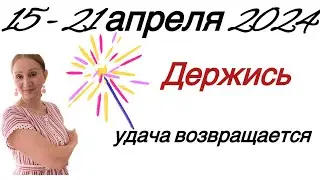 15 - 21 апреля 2024

Держись

удача возвращается